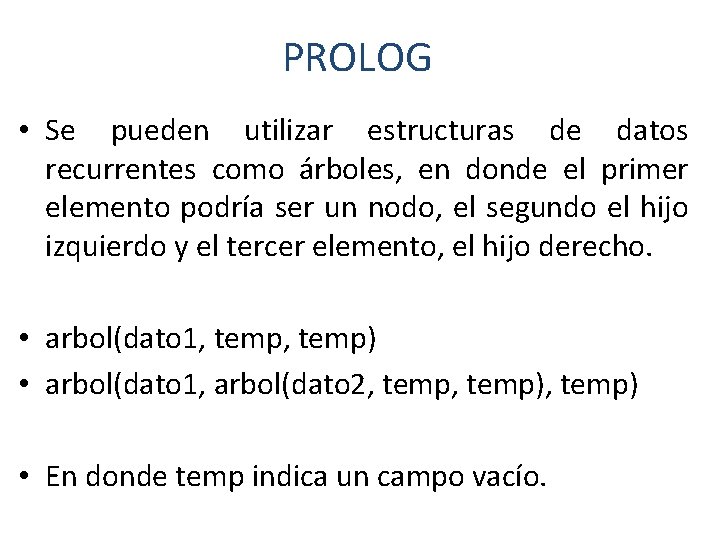 PROLOG

• Se pueden utilizar estructuras de datos recurrentes como árboles, en donde el primer elemento podría ser un nodo, el segundo el hijo izquierdo y el tercer elemento, el hijo derecho.

• arbol(dato1, temp, temp)
• arbol(dato1, arbol(dato2, temp, temp), temp)

• En donde temp indica un campo vacío.